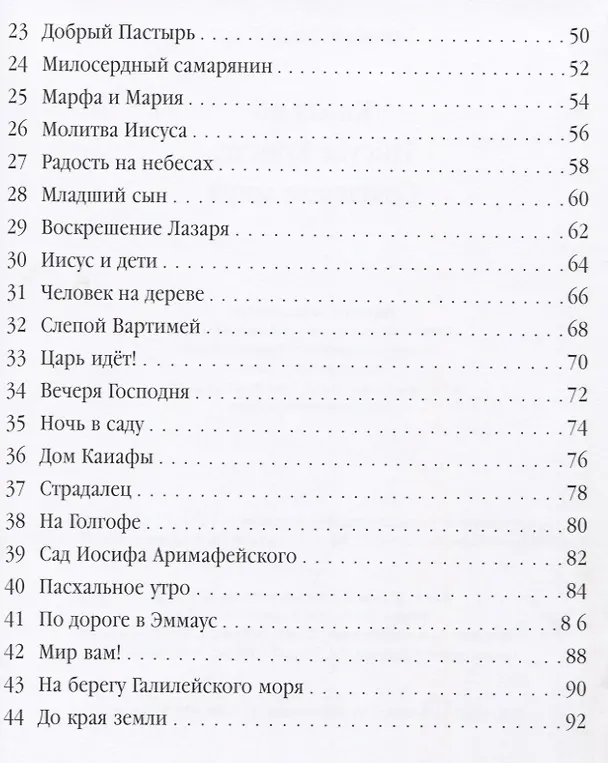 23 Добрый Пастырь 50

24 Милосердный самарянин 52

25 Марфа и Мария 54

26 Молитва Иисуса 56

27 Радость на небесах 58

28 Младший сын 60

29 Воскрешение Лазаря 62

30 Иисус и дети 64

31 Человек на дереве 66

32 Слепой Вартимей 68

33 Царь идёт! 70

34 Вечеря Господня 72

35 Ночь в саду 74

36 Дом Каиафы 76

37 Страдалец 78

38 На Голгофе 80

39 Сад Иосифа Аримафейского 82

40 Пасхальное утро 84

41 По дороге в Эммаус 8 6

42 Мир вам! 88

43 На берегу Галилейского моря 90

44 До края земли 92